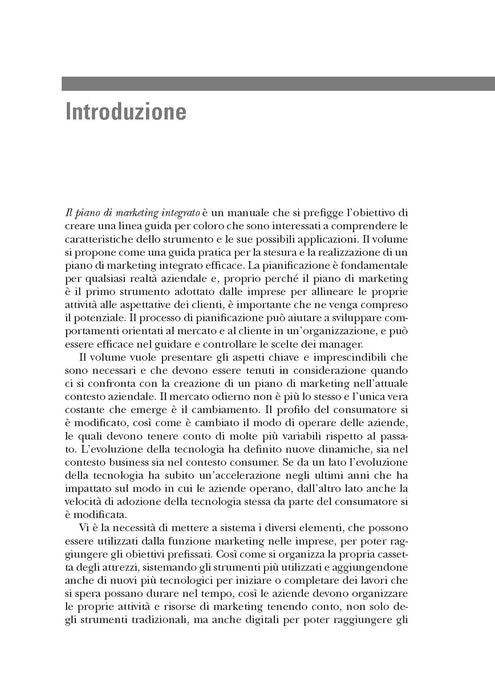 Introduzione

Il piano di marketing integrato è un manuale che si prefigge l'obiettivo di creare una linea guida per coloro che sono interessati a comprendere le caratteristiche dello strumento e le sue possibili applicazioni. Il volume si propone come una guida pratica per la stesura e la realizzazione di un piano di marketing integrato efficace. La pianificazione è fondamentale per qualsiasi realtà aziendale e, proprio perché il piano di marketing è il primo strumento adottato dalle imprese per allineare le proprie attività alle aspettative dei clienti, è importante che ne venga compreso il potenziale. Il processo di pianificazione può aiutare a sviluppare comportamenti orientati al mercato e al cliente in un'organizzazione, e può essere efficace nel guidare e controllare le scelte dei manager.

Il volume vuole presentare gli aspetti chiave e imprescindibili che sono necessari e che devono essere tenuti in considerazione quando ci si confronta con la creazione di un piano di marketing nell'attuale contesto aziendale. Il mercato odierno non è più lo stesso e l'unica vera costante che emerge è il cambiamento. Il profilo del consumatore si è modificato, così come è cambiato il modo di operare delle aziende, le quali devono tenere conto di molte più variabili rispetto al passato. L'evoluzione della tecnologia ha definito nuove dinamiche, sia nel contesto business sia nel contesto consumer. Se da un lato l'evoluzione della tecnologia ha subito un'accelerazione negli ultimi anni che ha impattato sul modo in cui le aziende operano, dall'altro lato anche la velocità di adozione della tecnologia stessa da parte del consumatore si è modificata.

Vi è la necessità di mettere a sistema i diversi elementi, che possono essere utilizzati dalla funzione marketing nelle imprese, per poter raggiungere gli obiettivi prefissati. Così come si organizza la propria cassetta degli attrezzi, sistemando gli strumenti più utilizzati e aggiungendone anche di nuovi più tecnologici per iniziare o completare dei lavori che si spera possano durare nel tempo, così le aziende devono organizzare le proprie attività e risorse di marketing tenendo conto, non solo degli strumenti tradizionali, ma anche digitali per poter raggiungere gli